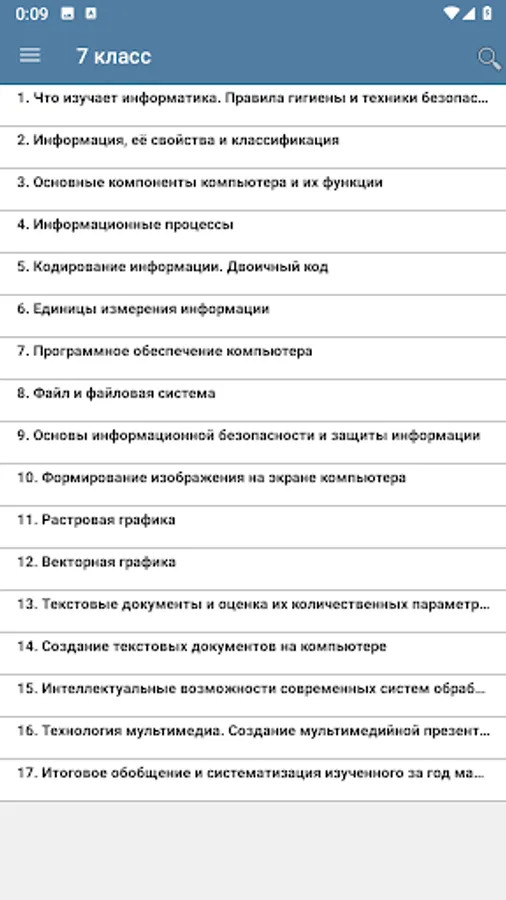 0:09

7 класс

1. Что изучает информатика. Правила гигиены и техники безопас...

2. Информация, её свойства и классификация

3. Основные компоненты компьютера и их функции

4. Информационные процессы

5. Кодирование информации. Двоичный код

6. Единицы измерения информации

7. Программное обеспечение компьютера

8. Файл и файловая система

9. Основы информационной безопасности и защиты информации

10. Формирование изображения на экране компьютера

11. Растровая графика

12. Векторная графика

13. Текстовые документы и оценка их количественных параметр...

14. Создание текстовых документов на компьютере

15. Интеллектуальные возможности современных систем обраб...

16. Технология мультимедиа. Создание мультимедийной презент...

17. Итоговое обобщение и систематизация изученного за год ма...